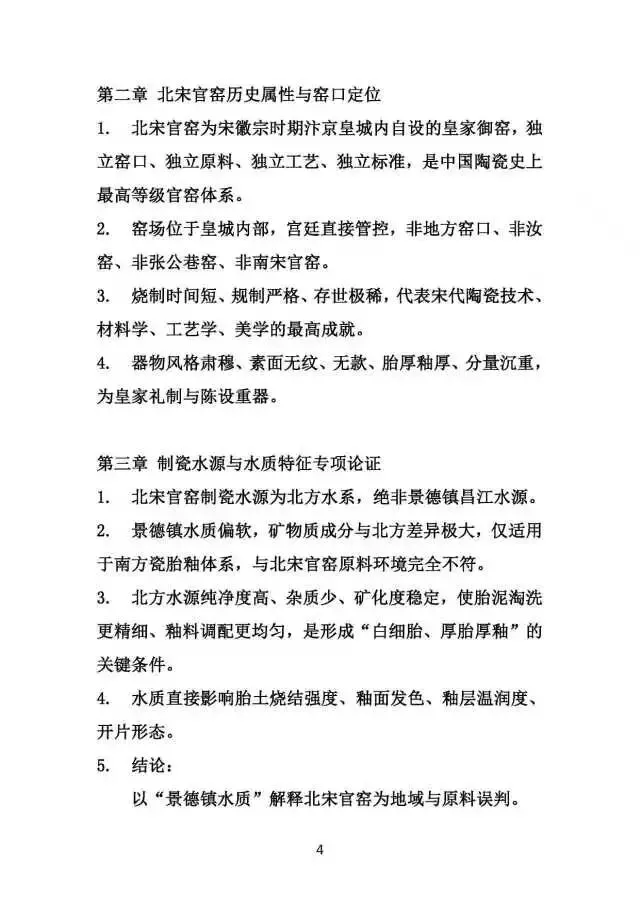 第二章 北宋官窑历史属性与窑口定位

1. 北宋官窑为宋徽宗时期汴京皇城内自设的皇家御窑，独立窑口、独立原料、独立工艺、独立标准，是中国陶瓷史上最高等级官窑体系。

2. 窑场位于皇城内部，宫廷直接管控，非地方窑口、非汝窑、非张公巷窑、非南宋官窑。

3. 烧制时间短、规制严格、存世极稀，代表宋代陶瓷技术、材料学、工艺学、美学的最高成就。

4. 器物风格肃穆、素面无纹、无款、胎厚釉厚、分量沉重，为皇家礼制与陈设重器。

第三章 制瓷水源与水质特征专项论证

1. 北宋官窑制瓷水源为北方水系，绝非景德镇昌江水源。

2. 景德镇水质偏软，矿物质成分与北方差异极大，仅适用于南方瓷胎釉体系，与北宋官窑原料环境完全不符。

3. 北方水源纯净度高、杂质少、矿化度稳定，使胎泥淘洗更精细、釉料调配更均匀，是形成“白细胎、厚胎厚釉”的关键条件。

4. 水质直接影响胎土烧结强度、釉面发色、釉层温润度、开片形态。

5. 结论：

以“景德镇水质”解释北宋官窑为地域与原料误判。

4